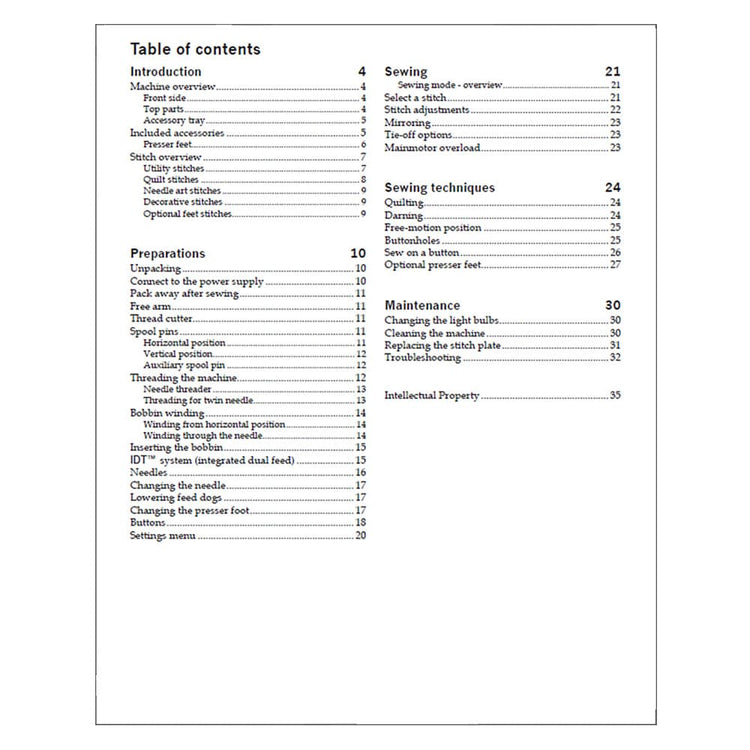 Table of contents

Introduction 4
Machine overview 4
Front side 4
Top parts 4
Accessory tray 5
Included accessories 5
Presser feet 6
Stitch overview 7
Utility stitches 7
Quilt stitches 8
Needle art stitches 9
Decorative stitches 9
Optional feet stitches 9

Preparations 10
Unpacking 10
Connect to the power supply 10
Pack away after sewing 11
Free arm 11
Thread cutter 11
Spool pins 11
Horizontal position 11
Vertical position 12
Auxiliary spool pin 12
Threading the machine 12
Needle threader 13
Threading for twin needle 13
Bobbin winding 14
Winding from horizontal position 14
Winding through the needle 14
Inserting the bobbin 15
IDT™ system (integrated dual feed) 15
Needles 16
Changing the needle 17
Lowering feed dogs 17
Changing the presser foot 17
Buttons 18
Settings menu 20

Sewing 21
Sewing mode - overview 21
Select a stitch 21
Stitch adjustments 22
Mirroring 23
Tie-off options 23
Mainmotor overload 23

Sewing techniques 24
Quilting 24
Darning 24
Free-motion position 25
Buttonholes 25
Sew on a button 26
Optional presser feet 27

Maintenance 30
Changing the light bulbs 30
Cleaning the machine 30
Replacing the stitch plate 31
Troubleshooting 32

Intellectual Property 35